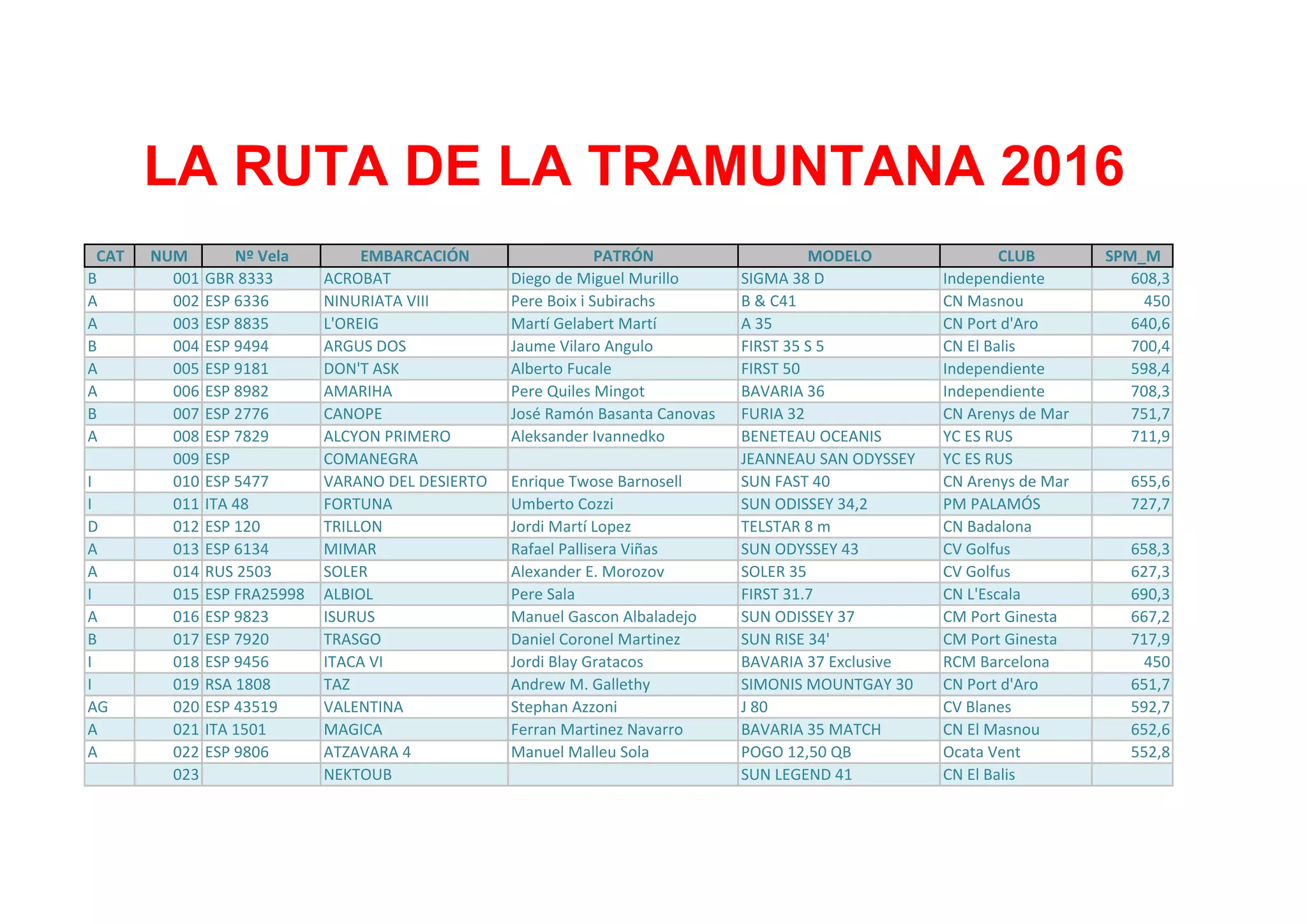 LA RUTA DE LA TRAMUNTANA 2016

| CAT | NUM | Nº Vela | EMBARCACIÓN | PATRÓN | MODELO | CLUB | SPM_M |
|---|---|---|---|---|---|---|---|
| B | 001 | GBR 8333 | ACROBAT | Diego de Miguel Murillo | SIGMA 38 D | Independiente | 608,3 |
| A | 002 | ESP 6336 | NINURIATA VIII | Pere Boix i Subirachs | B & C41 | CN Masnou | 450 |
| A | 003 | ESP 8835 | L'OREIG | Martí Gelabert Martí | A 35 | CN Port d'Aro | 640,6 |
| B | 004 | ESP 9494 | ARGUS DOS | Jaume Vilaro Angulo | FIRST 35 S 5 | CN El Balis | 700,4 |
| A | 005 | ESP 9181 | DON'T ASK | Alberto Fucale | FIRST 50 | Independiente | 598,4 |
| A | 006 | ESP 8982 | AMARIHA | Pere Quiles Mingot | BAVARIA 36 | Independiente | 708,3 |
| B | 007 | ESP 2776 | CANOPE | José Ramón Basanta Canovas | FURIA 32 | CN Arenys de Mar | 751,7 |
| A | 008 | ESP 7829 | ALCYON PRIMERO | Aleksander Ivannedko | BENETEAU OCEANIS | YC ES RUS | 711,9 |
|  | 009 | ESP | COMANEGRA |  | JEANNEAU SAN ODYSSEY | YC ES RUS |  |
| I | 010 | ESP 5477 | VARANO DEL DESIERTO | Enrique Twose Barnosell | SUN FAST 40 | CN Arenys de Mar | 655,6 |
| I | 011 | ITA 48 | FORTUNA | Umberto Cozzi | SUN ODISSEY 34,2 | PM PALAMÓS | 727,7 |
| D | 012 | ESP 120 | TRILLON | Jordi Martí Lopez | TELSTAR 8 m | CN Badalona |  |
| A | 013 | ESP 6134 | MIMAR | Rafael Pallisera Viñas | SUN ODYSSEY 43 | CV Golfus | 658,3 |
| A | 014 | RUS 2503 | SOLER | Alexander E. Morozov | SOLER 35 | CV Golfus | 627,3 |
| I | 015 | ESP FRA25998 | ALBIOL | Pere Sala | FIRST 31.7 | CN L'Escala | 690,3 |
| A | 016 | ESP 9823 | ISURUS | Manuel Gascon Albaladejo | SUN ODISSEY 37 | CM Port Ginesta | 667,2 |
| B | 017 | ESP 7920 | TRASGO | Daniel Coronel Martinez | SUN RISE 34' | CM Port Ginesta | 717,9 |
| I | 018 | ESP 9456 | ITACA VI | Jordi Blay Gratacos | BAVARIA 37 Exclusive | RCM Barcelona | 450 |
| I | 019 | RSA 1808 | TAZ | Andrew M. Gallethy | SIMONIS MOUNTGAY 30 | CN Port d'Aro | 651,7 |
| AG | 020 | ESP 43519 | VALENTINA | Stephan Azzoni | J 80 | CV Blanes | 592,7 |
| A | 021 | ITA 1501 | MAGICA | Ferran Martinez Navarro | BAVARIA 35 MATCH | CN El Masnou | 652,6 |
| A | 022 | ESP 9806 | ATZAVARA 4 | Manuel Malleu Sola | POGO 12,50 QB | Ocata Vent | 552,8 |
|  | 023 |  | NEKTOUB |  | SUN LEGEND 41 | CN El Balis |  |